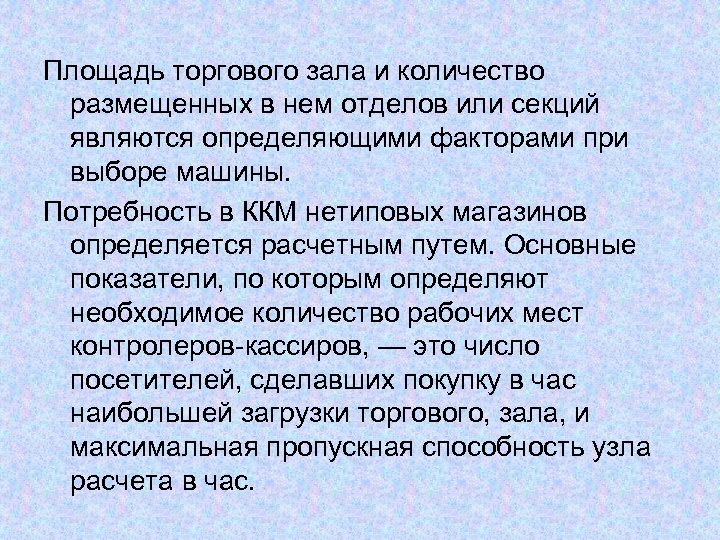 Площадь торгового зала и количество размещенных в нем отделов или секций являются определяющими факторами при выборе машины.

Потребность в ККМ нетиповых магазинов определяется расчетным путем. Основные показатели, по которым определяют необходимое количество рабочих мест контролеров-кассиров, — это число посетителей, сделавших покупку в час наибольшей загрузки торгового, зала, и максимальная пропускная способность узла расчета в час.